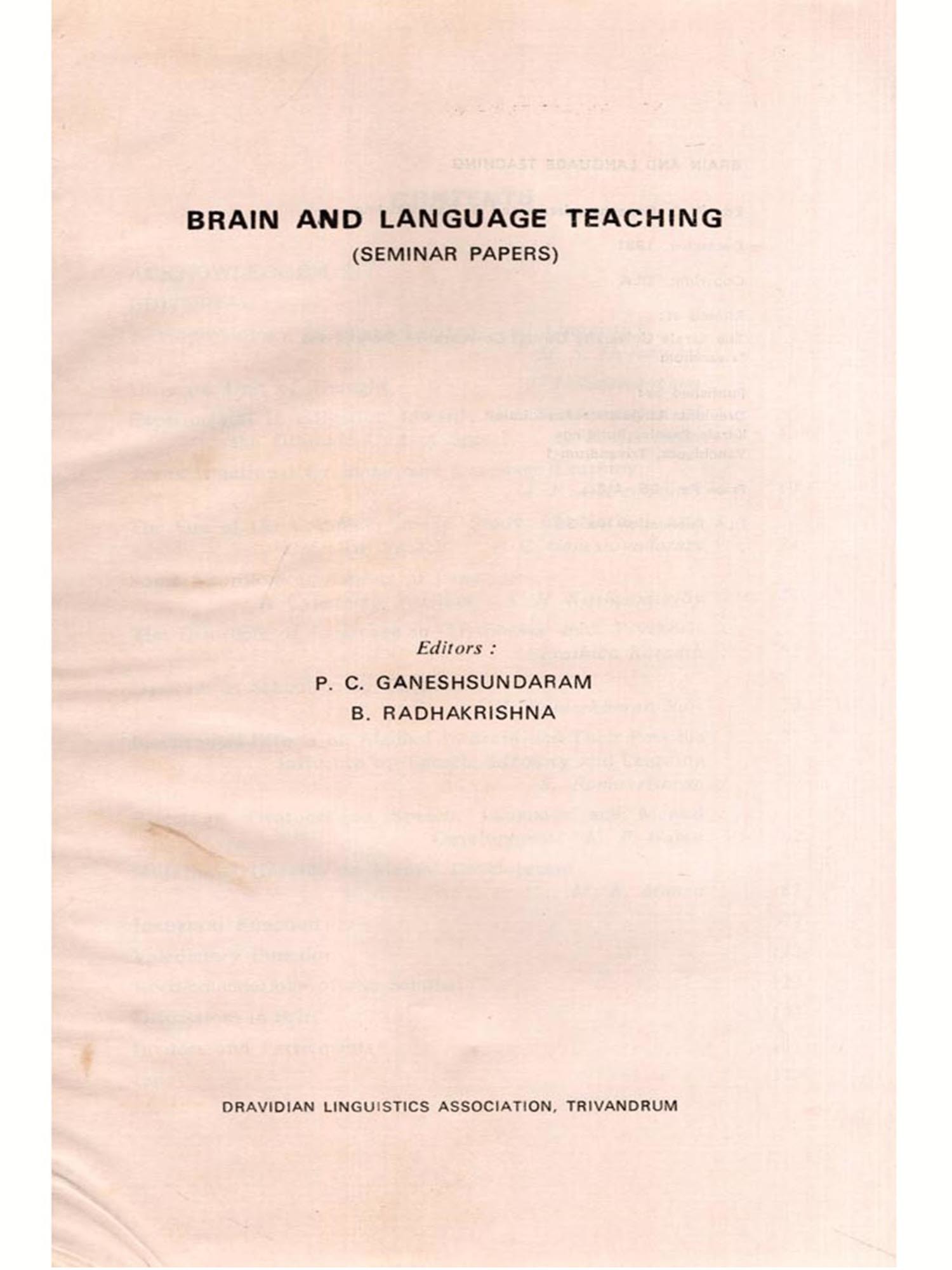 BRAIN AND LANGUAGE TEACHING
(SEMINAR PAPERS)

Editors :
P. C. GANESHSUNDARAM
B. RADHAKRISHNA

DRAVIDIAN LINGUISTICS ASSOCIATION, TRIVANDRUM